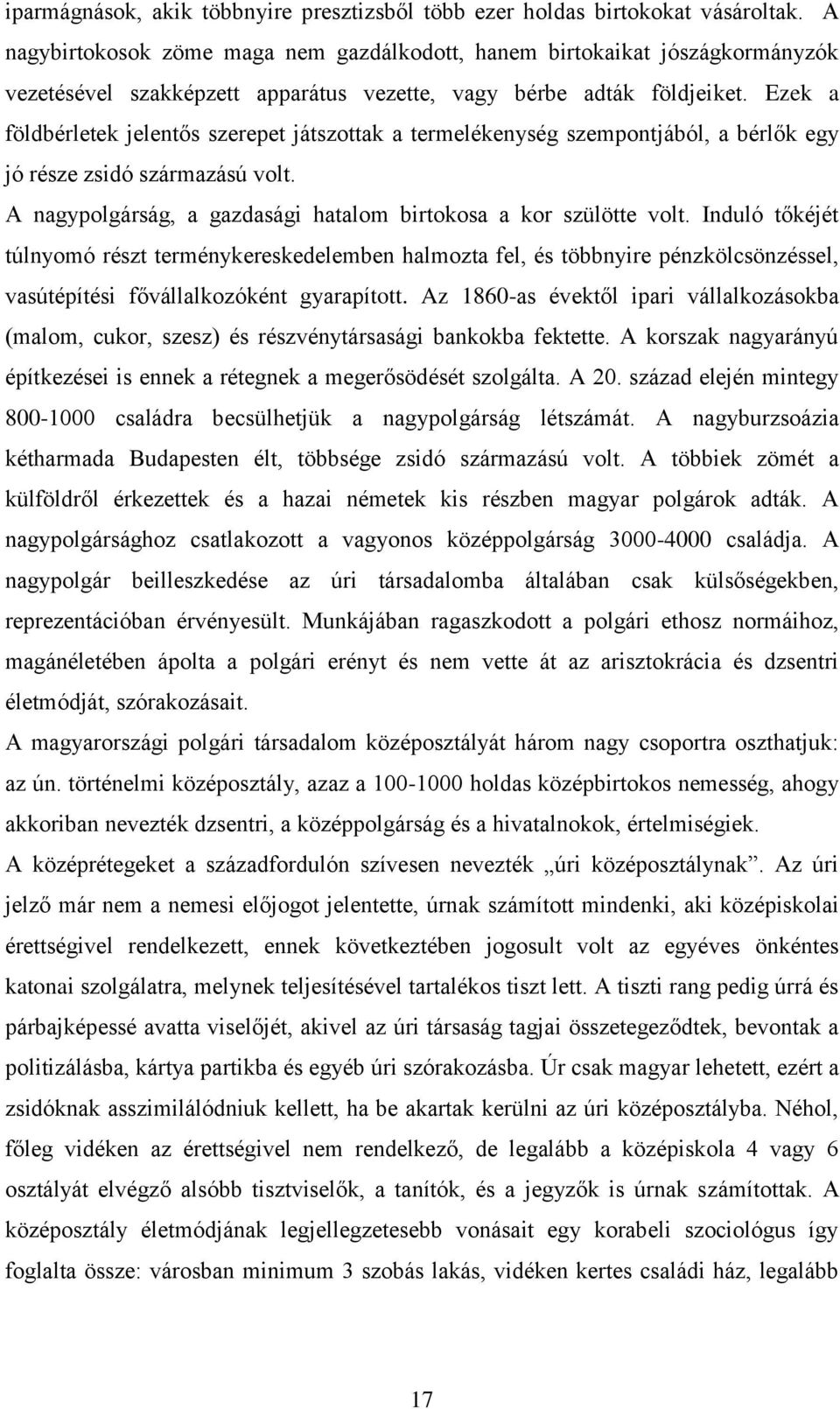 iparmágnások, akik többnyire presztizsből több ezer holdas birtokokat vásároltak. A nagybirtokosok zöme maga nem gazdálkodott, hanem birtokaikat jószágkormányzók vezetésével szakképzett apparátus vezette, vagy bérbe adták földjeiket. Ezek a földbérletek jelentős szerepet játszottak a termelékenység szempontjából, a bérlők egy jó része zsidó származású volt.

A nagypolgárság, a gazdasági hatalom birtokosa a kor szülötte volt. Induló tőkéjét túlnyomó részt terménykereskedelemben halmozta fel, és többnyire pénzkölcsönzéssel, vasútépítési fővállalkozóként gyarapított. Az 1860-as évektől ipari vállalkozásokba (malom, cukor, szesz) és részvénytársasági bankokba fektette. A korszak nagyarányú építkezései is ennek a rétegnek a megerősödését szolgálta. A 20. század elején mintegy 800-1000 családra becsülhetjük a nagypolgárság létszámát. A nagyburzsoázia kétharmada Budapesten élt, többsége zsidó származású volt. A többiek zömét a külföldről érkezettek és a hazai németek kis részben magyar polgárok adták. A nagypolgársághoz csatlakozott a vagyonos középpolgárság 3000-4000 családja. A nagypolgár beilleszkedése az úri társadalomba általában csak külsőségekben, reprezentációban érvényesült. Munkájában ragaszkodott a polgári ethosz normáihoz, magánéletében ápolta a polgári erényt és nem vette át az arisztokrácia és dzsentri életmódját, szórakozásait.

A magyarországi polgári társadalom középosztályát három nagy csoportra oszthatjuk: az ún. történelmi középosztály, azaz a 100-1000 holdas középbirtokos nemesség, ahogy akkoriban nevezték dzsentri, a középpolgárság és a hivatalnokok, értelmiségiek.

A középrétegeket a századfordulón szívesen nevezték „úri középosztálynak”. Az úri jelző már nem a nemesi előjogot jelentette, úrnak számított mindenki, aki középiskolai érettségivel rendelkezett, ennek következtében jogosult volt az egyéves önkéntes katonai szolgálatra, melynek teljesítésével tartalékos tiszt lett. A tiszti rang pedig úrrá és párbajképessé avatta viselőjét, akivel az úri társaság tagjai összetegeződtek, bevontak a politizálásba, kártya partikba és egyéb úri szórakozásba. Úr csak magyar lehetett, ezért a zsidóknak asszimilálódniuk kellett, ha be akartak kerülni az úri középosztályba. Néhol, főleg vidéken az érettségivel nem rendelkező, de legalább a középiskola 4 vagy 6 osztályát elvégző alsóbb tisztviselők, a tanítók, és a jegyzők is úrnak számítottak. A középosztály életmódjának legjellegzetesebb vonásait egy korabeli szociológus így foglalta össze: városban minimum 3 szobás lakás, vidéken kertes családi ház, legalább

17